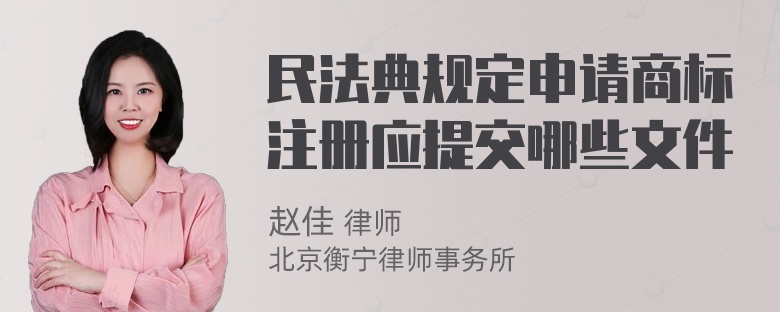 民法典规定申请商标注册应提交哪些文件

赵佳 律师
北京衡宁律师事务所